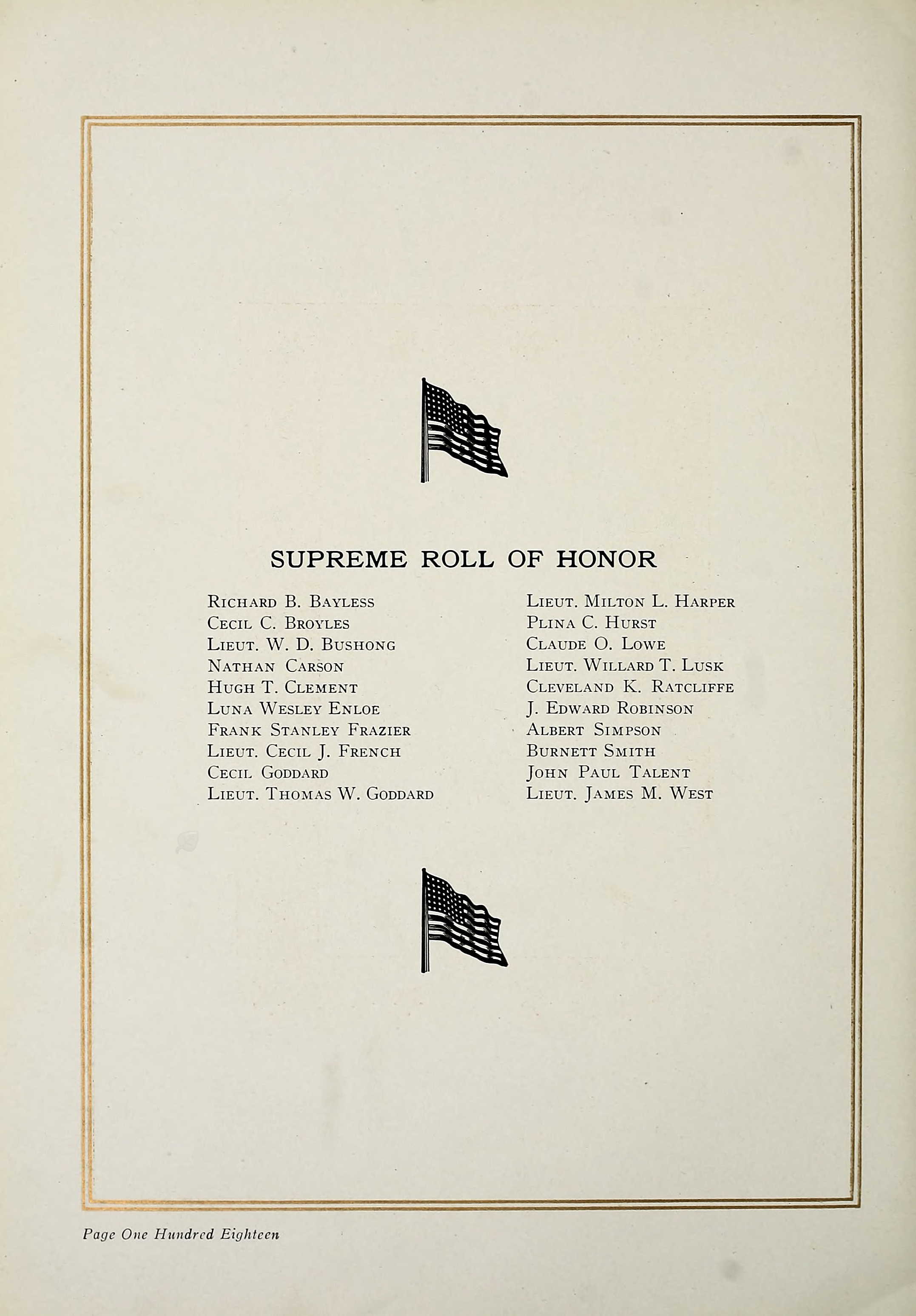 SUPREME ROLL OF HONOR

Richard B. Bayless
Cecil C. Broyles
Lieut. W. D. Bushong
Nathan Carson
Hugh T. Clement
Luna Wesley Enloe
Frank Stanley Frazier
Lieut. Cecil J. French
Cecil Goddard
Lieut. Thomas W. Goddard

Lieut. Milton L. Harper
Plina C. Hurst
Claude O. Lowe
Lieut. Willard T. Lusk
Cleveland K. Ratcliffe
J. Edward Robinson
Albert Simpson
Burnett Smith
John Paul Talent
Lieut. James M. West

Page One Hundred Eighteen